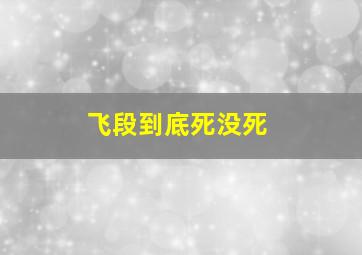 飞段到底死没死